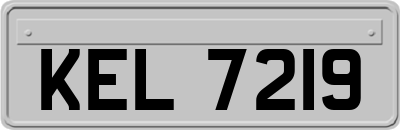 KEL 7219